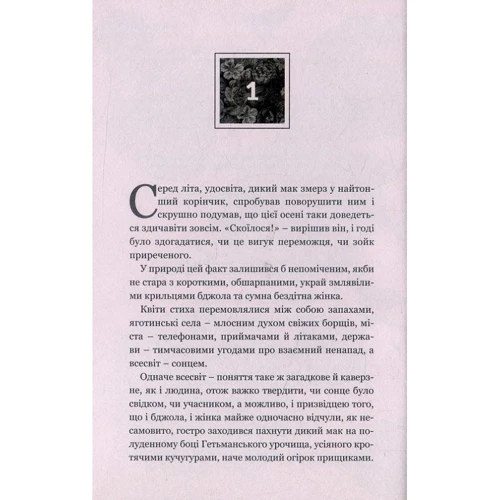 1

Серед літа, удосвіта, дикий мак змерз у найтонший корінчик, спробував поворушити ним і скрушно подумав, що цієї осені таки доведеться здичавіти зовсім. «Скоїлося!» – вирішив він, і годі було здогадатися, чи це вигук переможця, чи зойк приреченого.

У природі цей факт залишився б непоміченим, якби не стара з короткими, обшарпаними, украй змлявілими крильцями бджола та сумна бездітна жінка.

Квіти стиха перемовлялися між собою запахами, яготинські села – млосним духом свіжих борщів, міста – телефонами, приймачами й літаками, держави – тимчасовими угодами про взаємний ненапад, а всесвіт – сонцем.

Одначе всесвіт – поняття таке ж загадкове й каверзне, як і людина, отож важко твердити, чи сонце було свідком, чи учасником, а можливо, і призвідцею того, що і бджола, і жінка майже одночасно відчули, як несамовито, гостро заходився пахнути дикий мак на полуденному боці Гетьманського урочища, усіяного кротячими кучугурами, наче молодий огірок прищиками.